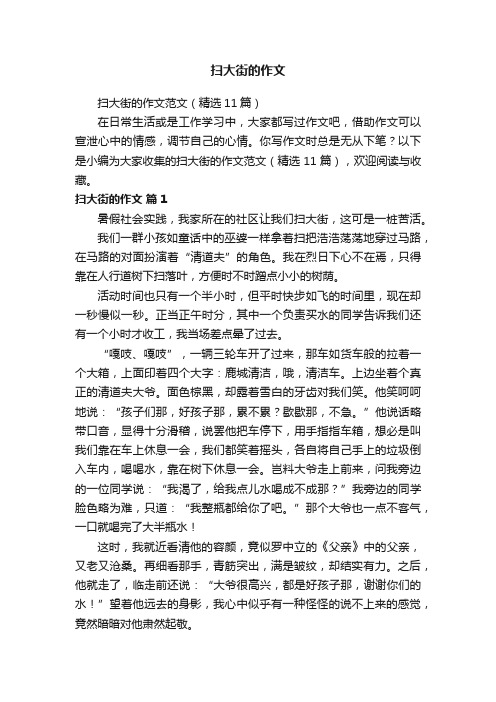 扫大街的作文

扫大街的作文范文（精选11篇）

在日常生活或是工作学习中，大家都写过作文吧，借助作文可以宣泄心中的情感，调节自己的心情。你写作文时总是无从下笔？以下是小编为大家收集的扫大街的作文范文（精选11篇），欢迎阅读与收藏。

扫大街的作文 篇1

暑假社会实践，我家所在的社区让我们扫大街，这可是一桩苦活。

我们一群小孩如童话中的巫婆一样拿着扫把浩浩荡荡地穿过马路，在马路的对面扮演着“清道夫”的角色。我在烈日下心不在焉，只得靠在人行道树下扫落叶，方便时不时蹭点小小的树荫。

活动时间也只有一个半小时，但平时快步如飞的时间里，现在却一秒慢似一秒。正当正午时分，其中一个负责买水的同学告诉我们还有一个小时才收工，我当场差点晕了过去。

“嘎吱、嘎吱”，一辆三轮车开了过来，那车如货车般的拉着一个大箱，上面印着四个大字：鹿城清洁，哦，清洁车。上边坐着个真正的清道夫大爷。面色棕黑，却露着雪白的牙齿对我们笑。他笑呵呵地说：“孩子们那，好孩子那，累不累？歇歇那，不急。”他说话略带口音，显得十分滑稽，说罢他把车停下，用手指指车箱，想必是叫我们靠在车上休息一会，我们都笑着摇头，各自将自己手上的垃圾倒入车内，喝喝水，靠在树下休息一会。岂料大爷走上前来，问我旁边的一位同学说：“我渴了，给我点儿水喝成不成那？”我旁边的同学脸色略为难，只道：“我整瓶都给你了吧。”那个大爷也一点不客气，一口就喝完了大半瓶水！

这时，我就近看清他的容颜，竟似罗中立的《父亲》中的父亲，又老又沧桑。再细看那手，青筋突出，满是皱纹，却结实有力。之后，他就走了，临走前还说：“大爷很高兴，都是好孩子那，谢谢你们的水！”望着他远去的身影，我心中似乎有一种怪怪的说不上来的感觉，竟然暗暗对他肃然起敬。